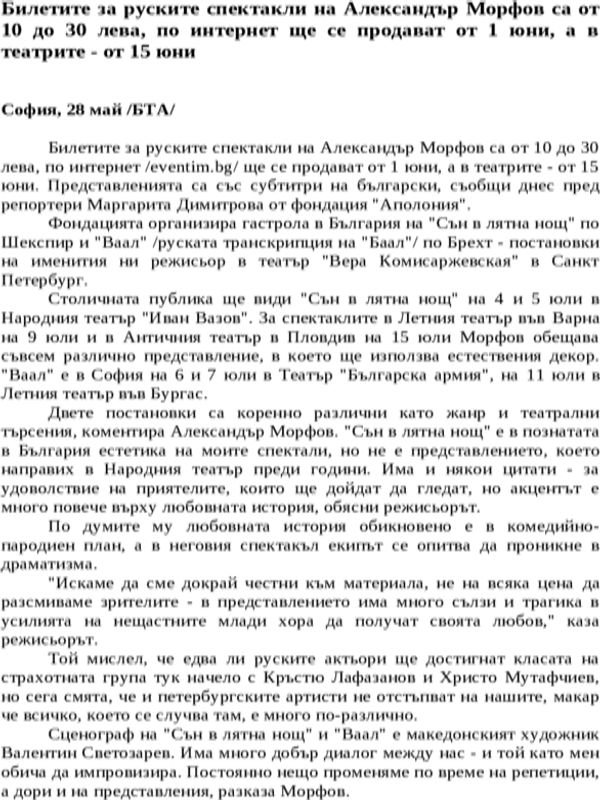 Билетите за руските спектакли на Александър Морфов са от 10 до 30 лева, по интернет ще се продават от 1 юни, а в театрите - от 15 юни

София, 28 май /БТА/

Билетите за руските спектакли на Александър Морфов са от 10 до 30 лева, по интернет /eventim.bg/ ще се продават от 1 юни, а в театрите - от 15 юни. Представленията са със субтитри на български, съобщи днес пред репортери Маргарита Димитрова от фондация "Аполония".

Фондацията организира гастрола в България на "Сън в лятна нощ" по Шекспир и "Ваал" /руската транскрипция на "Баал"/ по Брехт - постановки на именития ни режисьор в театър "Вера Комисаржевская" в Санкт Петербург.

Столичната публика ще види "Сън в лятна нощ" на 4 и 5 юли в Народния театър "Иван Вазов". За спектаклите в Летния театър във Варна на 9 юли и в Античния театър в Пловдив на 15 юли Морфов обещава съвсем различно представление, в което ще използва естествения декор. "Ваал" е в София на 6 и 7 юли в Театър "Българска армия", на 11 юли в Летния театър във Бургас.

Двете постановки са коренно различни като жанр и театрални търсения, коментира Александър Морфов. "Сън в лятна нощ" е в познатата в България естетика на моите спектали, но не е представлението, което направих в Народния театър преди години. Има и някои цитати - за удоволствие на приятелите, които ще дойдат да гледат, но акцентът е много повече върху любовната история, обясни режисьорът.

По думите му любовната история обикновено е в комедийно-пародиен план, а в неговия спектакъл екипът се опитва да проникне в драматизма.

"Искаме да сме докрай честни към материала, не на всяка цена да разсмиваме зрителите - в представлението има много сълзи и трагика в усилията на нещастните млади хора да получат своята любов," каза режисьорът.

Той мислел, че едва ли руските актьори ще достигнат класата на страхотната група тук начело с Кръстю Лафазанов и Христо Мутафчиев, но сега смята, че и петербургските артисти не отстъпват на нашите, макар че всичко, което се случва там, е много по-различно.

Сценограф на "Сън в лятна нощ" и "Ваал" е македонският художник Валентин Светозарев. Има много добър диалог между нас - и той като мен обича да импровизира. Постоянно нещо променяме по време на репетиции, а дори и на представления, разказа Морфов.